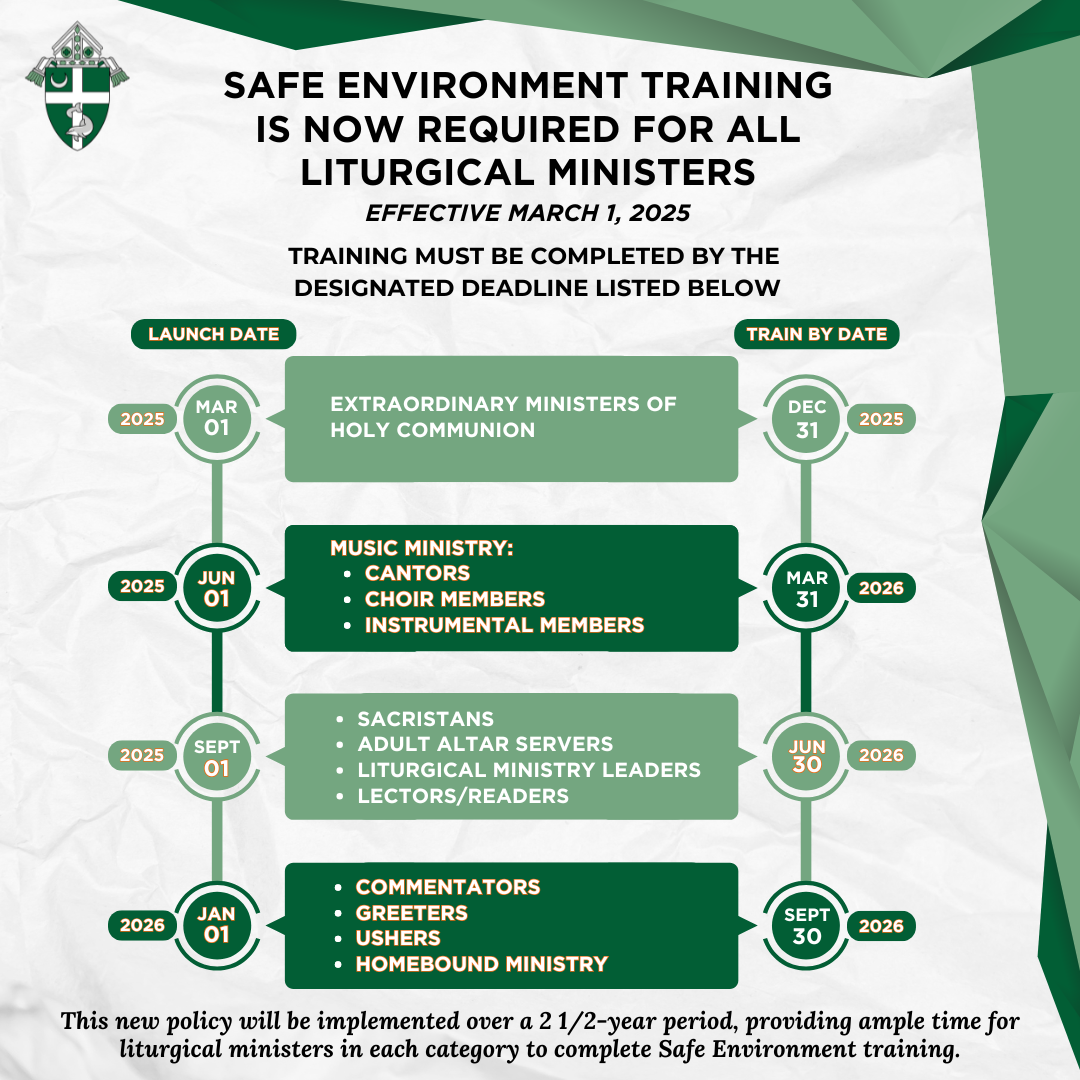 SAFE ENVIRONMENT TRAINING IS NOW REQUIRED FOR ALL LITURGICAL MINISTERS

EFFECTIVE MARCH 1, 2025

TRAINING MUST BE COMPLETED BY THE DESIGNATED DEADLINE LISTED BELOW

LAUNCH DATE

TRAIN BY DATE

2025 MAR 01

EXTRAORDINARY MINISTERS OF HOLY COMMUNION

DEC 31 2025

2025 JUN 01

MUSIC MINISTRY:
• CANTORS
• CHOIR MEMBERS
• INSTRUMENTAL MEMBERS

MAR 31 2026

2025 SEPT 01

• SACRISTANS
• ADULT ALTAR SERVERS
• LITURGICAL MINISTRY LEADERS
• LECTORS/READERS

JUN 30 2026

2026 JAN 01

• COMMENTATORS
• GREETERS
• USHERS
• HOMEBOUND MINISTRY

SEPT 30 2026

This new policy will be implemented over a 2 1/2-year period, providing ample time for liturgical ministers in each category to complete Safe Environment training.